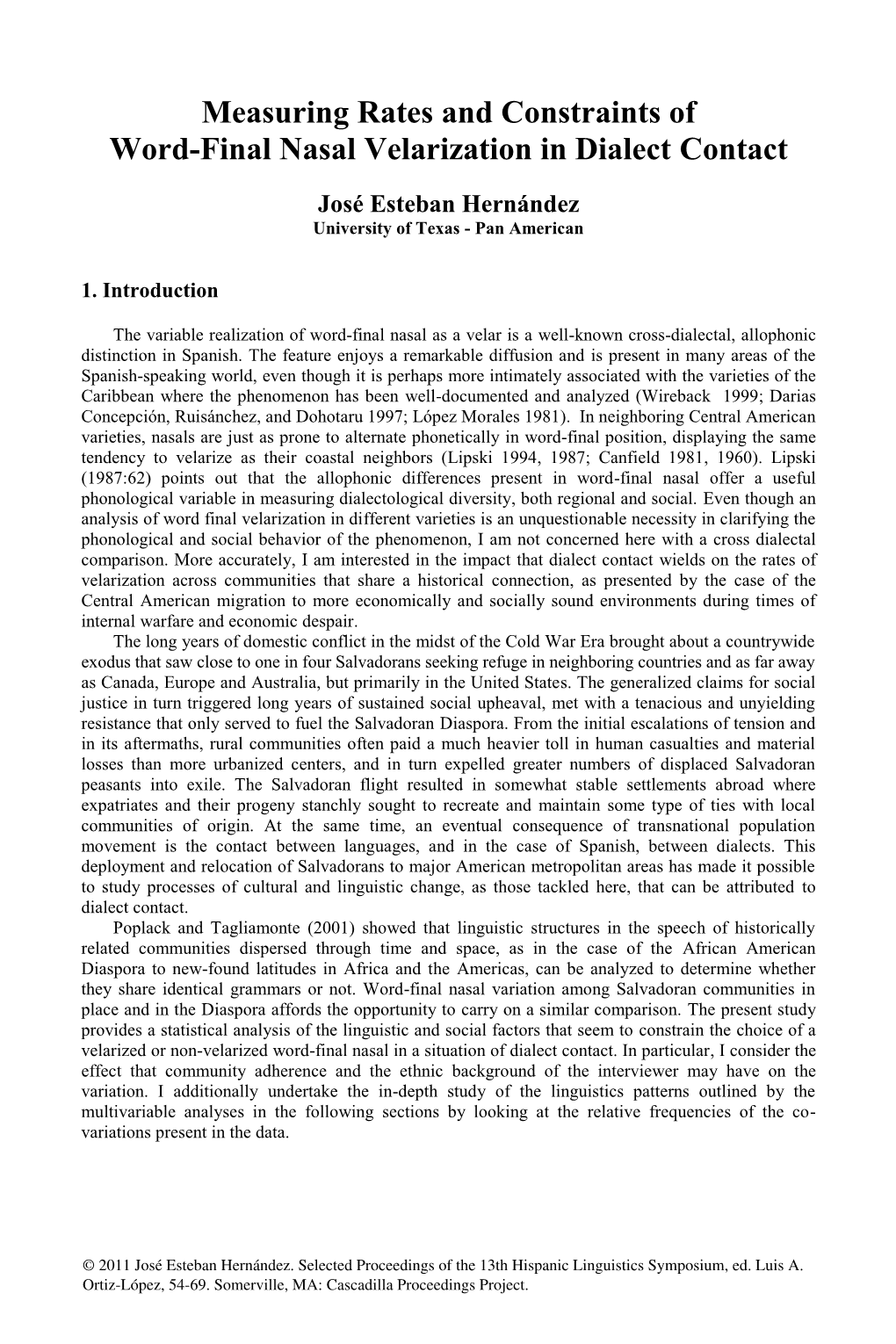 Measuring Rates and Constraints of Word-Final Nasal Velarization in Dialect Contact

José Esteban Hernández
University of Texas - Pan American

1. Introduction

The variable realization of word-final nasal as a velar is a well-known cross-dialectal, allophonic distinction in Spanish. The feature enjoys a remarkable diffusion and is present in many areas of the Spanish-speaking world, even though it is perhaps more intimately associated with the varieties of the Caribbean where the phenomenon has been well-documented and analyzed (Wireback 1999; Darias Concepción, Ruisánchez, and Dohotaru 1997; López Morales 1981). In neighboring Central American varieties, nasals are just as prone to alternate phonetically in word-final position, displaying the same tendency to velarize as their coastal neighbors (Lipski 1994, 1987; Canfield 1981, 1960). Lipski (1987:62) points out that the allophonic differences present in word-final nasal offer a useful phonological variable in measuring dialectological diversity, both regional and social. Even though an analysis of word final velarization in different varieties is an unquestionable necessity in clarifying the phonological and social behavior of the phenomenon, I am not concerned here with a cross dialectal comparison. More accurately, I am interested in the impact that dialect contact wields on the rates of velarization across communities that share a historical connection, as presented by the case of the Central American migration to more economically and socially sound environments during times of internal warfare and economic despair.

The long years of domestic conflict in the midst of the Cold War Era brought about a countrywide exodus that saw close to one in four Salvadorans seeking refuge in neighboring countries and as far away as Canada, Europe and Australia, but primarily in the United States. The generalized claims for social justice in turn triggered long years of sustained social upheaval, met with a tenacious and unyielding resistance that only served to fuel the Salvadoran Diaspora. From the initial escalations of tension and in its aftermaths, rural communities often paid a much heavier toll in human casualties and material losses than more urbanized centers, and in turn expelled greater numbers of displaced Salvadoran peasants into exile. The Salvadoran flight resulted in somewhat stable settlements abroad where expatriates and their progeny stanchly sought to recreate and maintain some type of ties with local communities of origin. At the same time, an eventual consequence of transnational population movement is the contact between languages, and in the case of Spanish, between dialects. This deployment and relocation of Salvadorans to major American metropolitan areas has made it possible to study processes of cultural and linguistic change, as those tackled here, that can be attributed to dialect contact.

Poplack and Tagliamonte (2001) showed that linguistic structures in the speech of historically related communities dispersed through time and space, as in the case of the African American Diaspora to new-found latitudes in Africa and the Americas, can be analyzed to determine whether they share identical grammars or not. Word-final nasal variation among Salvadoran communities in place and in the Diaspora affords the opportunity to carry on a similar comparison. The present study provides a statistical analysis of the linguistic and social factors that seem to constrain the choice of a velarized or non-velarized word-final nasal in a situation of dialect contact. In particular, I consider the effect that community adherence and the ethnic background of the interviewer may have on the variation. I additionally undertake the in-depth study of the linguistics patterns outlined by the multivariable analyses in the following sections by looking at the relative frequencies of the co-variations present in the data.

© 2011 José Esteban Hernández. Selected Proceedings of the 13th Hispanic Linguistics Symposium, ed. Luis A. Ortiz-López, 54-69. Somerville, MA: Cascadilla Proceedings Project.